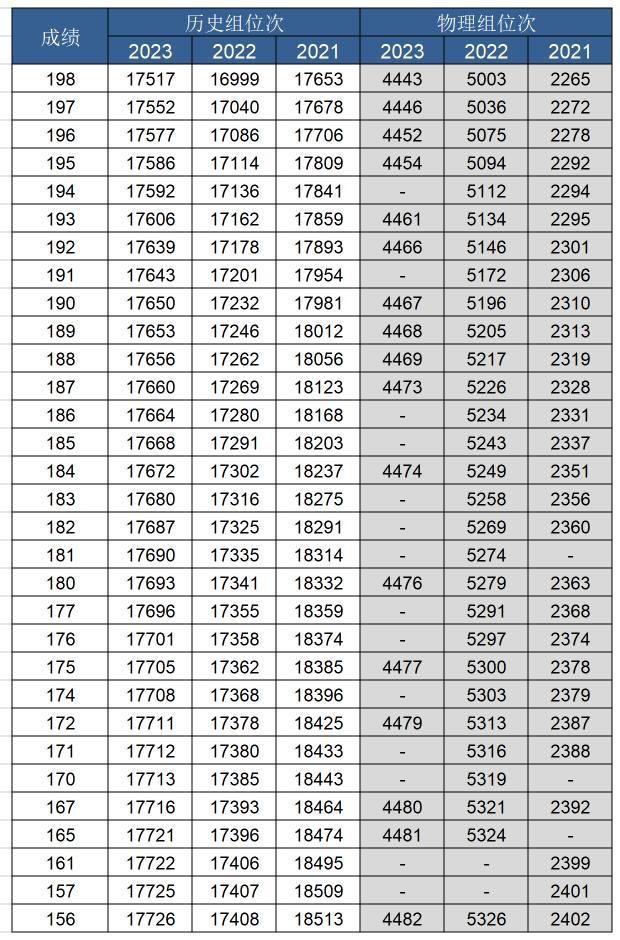 | 成绩 | 历史组位次 | | | 物理组位次 | | |
|---|---|---|---|---|---|---|
| | 2023 | 2022 | 2021 | 2023 | 2022 | 2021 |
| 198 | 17517 | 16999 | 17653 | 4443 | 5003 | 2265 |
| 197 | 17552 | 17040 | 17678 | 4446 | 5036 | 2272 |
| 196 | 17577 | 17086 | 17706 | 4452 | 5075 | 2278 |
| 195 | 17586 | 17114 | 17809 | 4454 | 5094 | 2292 |
| 194 | 17592 | 17136 | 17841 | - | 5112 | 2294 |
| 193 | 17606 | 17162 | 17859 | 4461 | 5134 | 2295 |
| 192 | 17639 | 17178 | 17893 | 4466 | 5146 | 2301 |
| 191 | 17643 | 17201 | 17954 | - | 5172 | 2306 |
| 190 | 17650 | 17232 | 17981 | 4467 | 5196 | 2310 |
| 189 | 17653 | 17246 | 18012 | 4468 | 5205 | 2313 |
| 188 | 17656 | 17262 | 18056 | 4469 | 5217 | 2319 |
| 187 | 17660 | 17269 | 18123 | 4473 | 5226 | 2328 |
| 186 | 17664 | 17280 | 18168 | - | 5234 | 2331 |
| 185 | 17668 | 17291 | 18203 | - | 5243 | 2337 |
| 184 | 17672 | 17302 | 18237 | 4474 | 5249 | 2351 |
| 183 | 17680 | 17316 | 18275 | - | 5258 | 2356 |
| 182 | 17687 | 17325 | 18291 | - | 5269 | 2360 |
| 181 | 17690 | 17335 | 18314 | - | 5274 | - |
| 180 | 17693 | 17341 | 18332 | 4476 | 5279 | 2363 |
| 177 | 17696 | 17355 | 18359 | - | 5291 | 2368 |
| 176 | 17701 | 17358 | 18374 | - | 5297 | 2374 |
| 175 | 17705 | 17362 | 18385 | 4477 | 5300 | 2378 |
| 174 | 17708 | 17368 | 18396 | - | 5303 | 2379 |
| 172 | 17711 | 17378 | 18425 | 4479 | 5313 | 2387 |
| 171 | 17712 | 17380 | 18433 | - | 5316 | 2388 |
| 170 | 17713 | 17385 | 18443 | - | 5319 | - |
| 167 | 17716 | 17393 | 18464 | 4480 | 5321 | 2392 |
| 165 | 17721 | 17396 | 18474 | 4481 | 5324 | - |
| 161 | 17722 | 17406 | 18495 | - | - | 2399 |
| 157 | 17725 | 17407 | 18509 | - | - | 2401 |
| 156 | 17726 | 17408 | 18513 | 4482 | 5326 | 2402 |